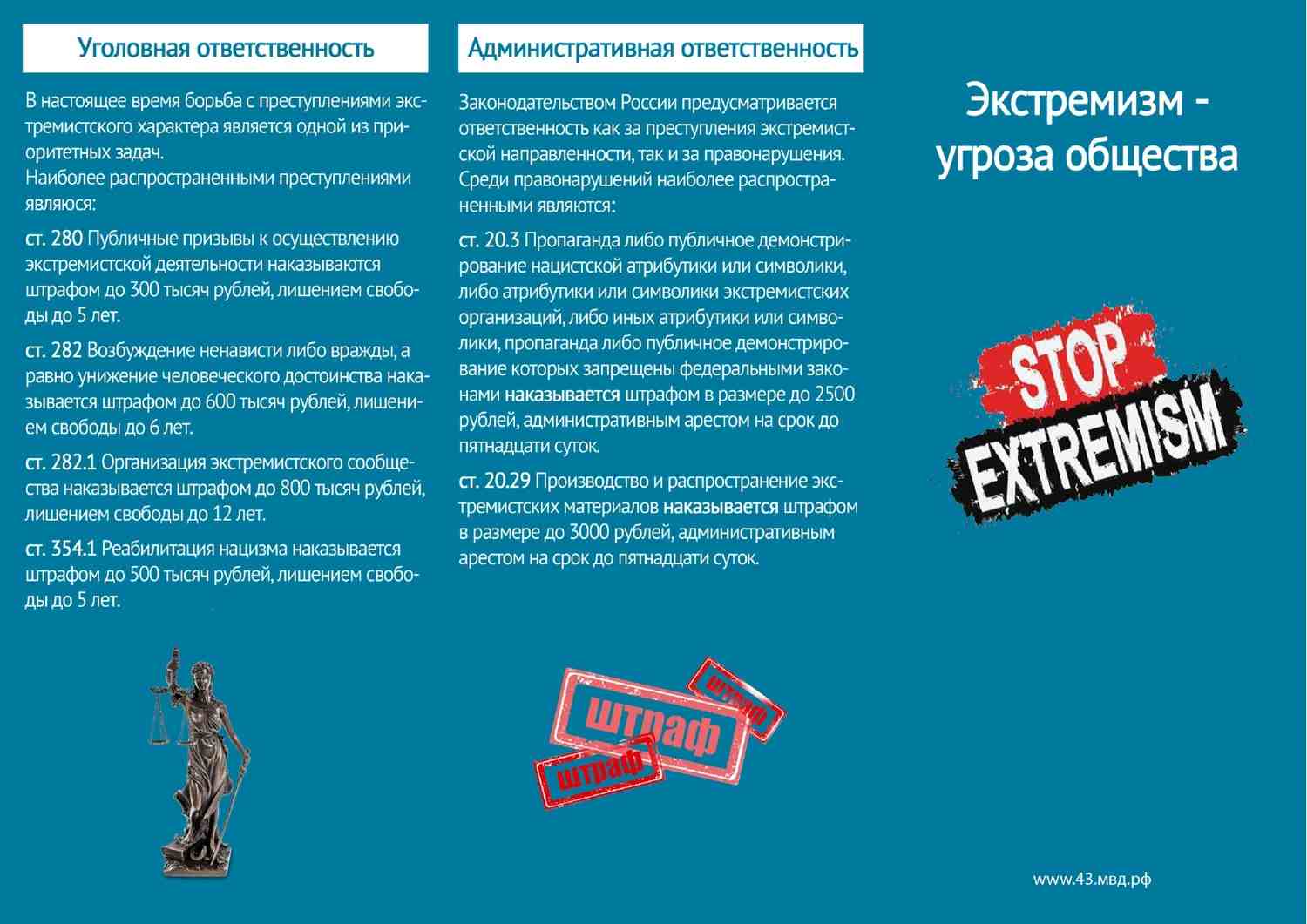 Уголовная ответственность

В настоящее время борьба с преступлениями экстремистского характера является одной из приоритетных задач.
Наиболее распространенными преступлениями являюся:

ст. 280 Публичные призывы к осуществлению экстремистской деятельности наказываются штрафом до 300 тысяч рублей, лишением свободы до 5 лет.

ст. 282 Возбуждение ненависти либо вражды, а равно унижение человеческого достоинства наказывается штрафом до 600 тысяч рублей, лишением свободы до 6 лет.

ст. 282.1 Организация экстремистского сообщества наказывается штрафом до 800 тысяч рублей, лишением свободы до 12 лет.

ст. 354.1 Реабилитация нацизма наказывается штрафом до 500 тысяч рублей, лишением свободы до 5 лет.

Административная ответственность

Законодательством России предусматривается ответственность как за преступления экстремистской направленности, так и за правонарушения. Среди правонарушений наиболее распространенными являются:

ст. 20.3 Пропаганда либо публичное демонстрирование нацистской атрибутики или символики, либо атрибутики или символики экстремистских организаций, либо иных атрибутики или символики, пропаганда либо публичное демонстрирование которых запрещены федеральными законами наказывается штрафом в размере до 2500 рублей, административным арестом на срок до пятнадцати суток.

ст. 20.29 Производство и распространение экстремистских материалов наказывается штрафом в размере до 3000 рублей, административным арестом на срок до пятнадцати суток.

штраф
штраф
штраф

Экстремизм - угроза общества

STOP
EXTREMISM

www.43.мвд.рф